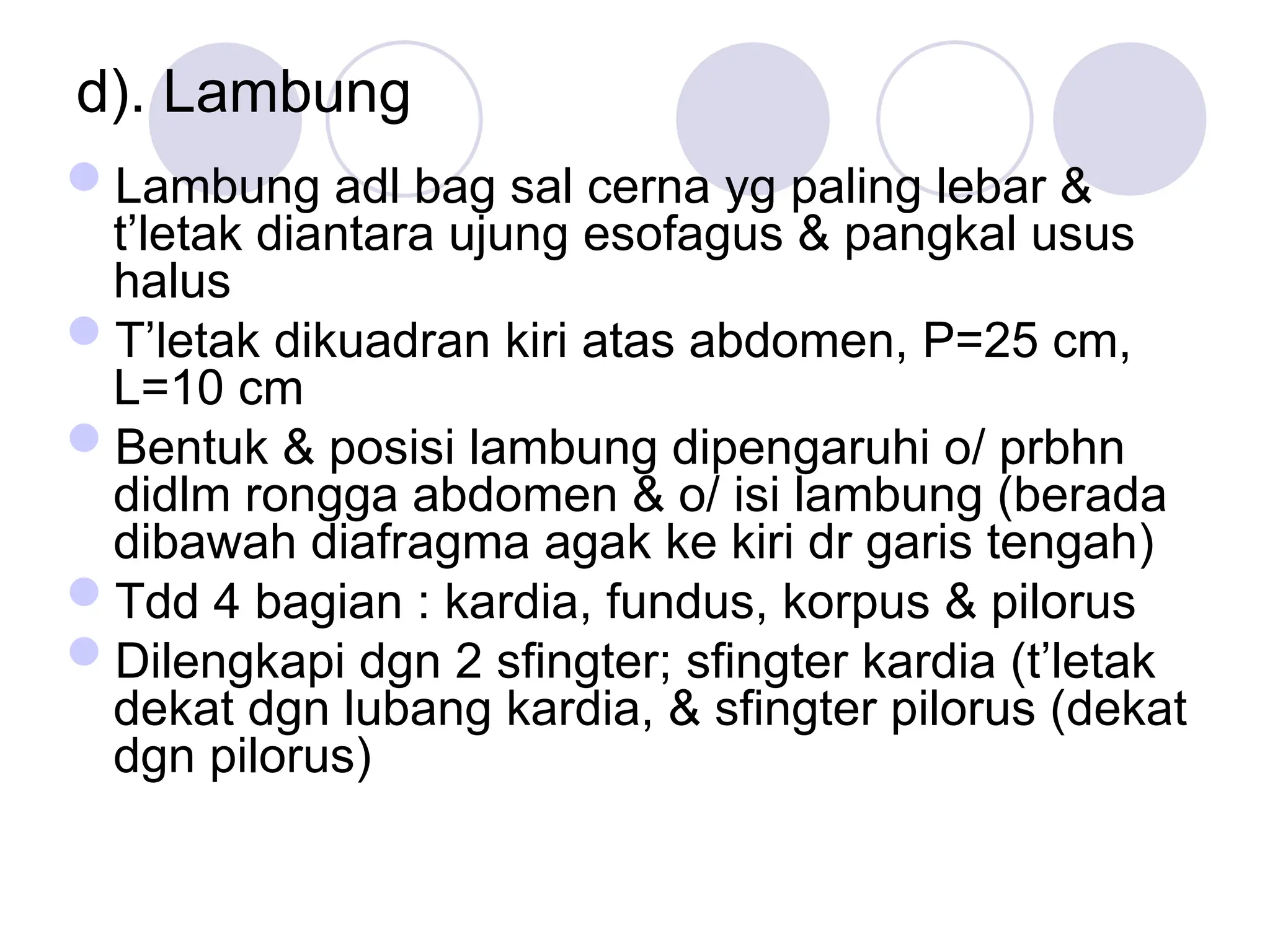 d). Lambung

Lambung adl bag sal cerna yg paling lebar & t’letak diantara ujung esofagus & pangkal usus halus

T’letak dikuadran kiri atas abdomen, P=25 cm, L=10 cm

Bentuk & posisi lambung dipengaruhi o/ prbhn didlm rongga abdomen & o/ isi lambung (berada dibawah diafragma agak ke kiri dr garis tengah)

Tdd 4 bagian : kardia, fundus, korpus & pilorus

Dilengkapi dgn 2 sfingter; sfingter kardia (t’letak dekat dgn lubang kardia, & sfingter pilorus (dekat dgn pilorus)